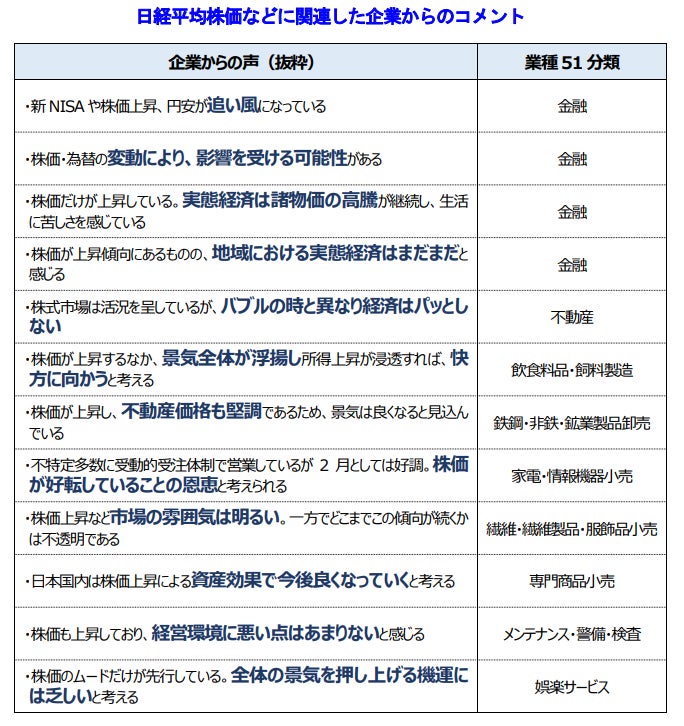 日経平均株価などに関連した企業からのコメント

| 企業からの声（抜粋） | 業種 51 分類 |
|---|---|
| ・新 NISA や株価上昇、円安が追い風になっている | 金融 |
| ・株価・為替の変動により、影響を受ける可能性がある | 金融 |
| ・株価だけが上昇している。実態経済は諸物価の高騰が継続し、生活に苦しさを感じている | 金融 |
| ・株価が上昇傾向にあるものの、地域における実態経済はまだまだと感じる | 金融 |
| ・株式市場は活況を呈しているが、バブルの時と異なり経済はパッとしない | 不動産 |
| ・株価が上昇するなか、景気全体が浮揚し所得上昇が浸透すれば、快方に向かうと考える | 飲食料品・飼料製造 |
| ・株価が上昇し、不動産価格も堅調であるため、景気は良くなると見込んでいる | 鉄鋼・非鉄・鉱業製品卸売 |
| ・不特定多数に受動的受注体制で営業しているが 2 月としては好調。株価が好転していることの恩恵と考えられる | 家電・情報機器小売 |
| ・株価上昇など市場の雰囲気は明るい。一方でどこまでこの傾向が続くかは不透明である | 繊維・繊維製品・服飾品小売 |
| ・日本国内は株価上昇による資産効果で今後良くなっていくと考える | 専門商品小売 |
| ・株価も上昇しており、経営環境に悪い点はあまりないと感じる | メンテナンス・警備・検査 |
| ・株価のムードだけが先行している。全体の景気を押し上げる機運には乏しいと考える | 娯楽サービス |